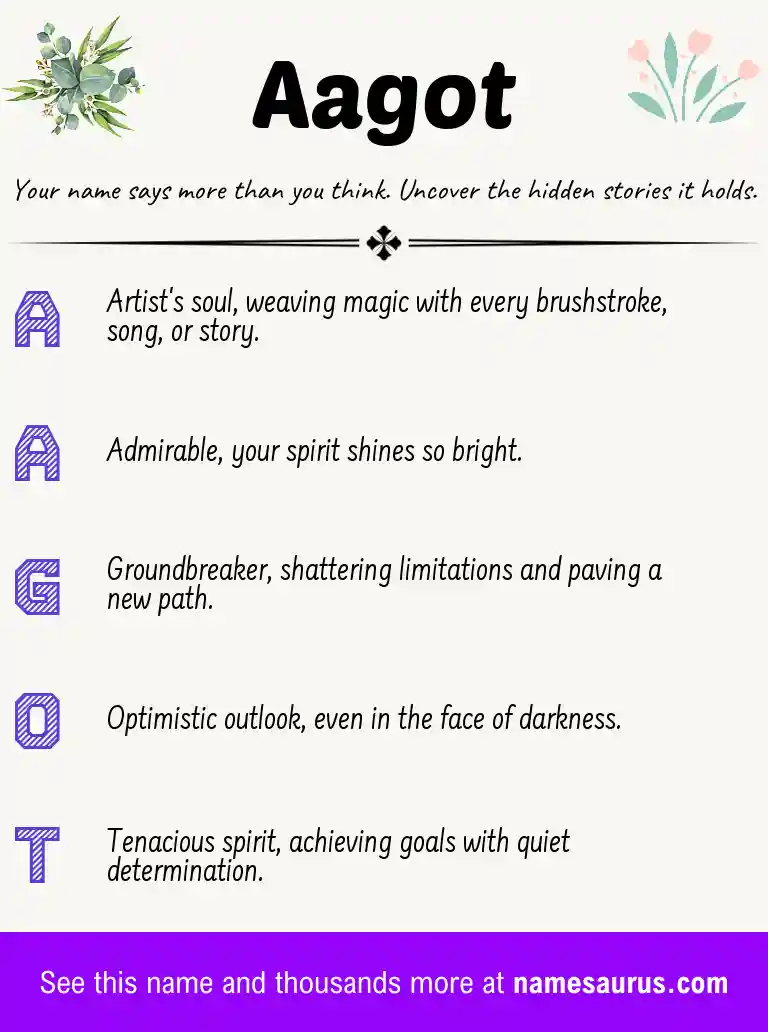 Aagot

Your name says more than you think. Uncover the hidden stories it holds.

A Artist's soul, weaving magic with every brushstroke, song, or story.

A Admirable, your spirit shines so bright.

G Groundbreaker, shattering limitations and paving a new path.

O Optimistic outlook, even in the face of darkness.

T Tenacious spirit, achieving goals with quiet determination.

See this name and thousands more at namesaurus.com